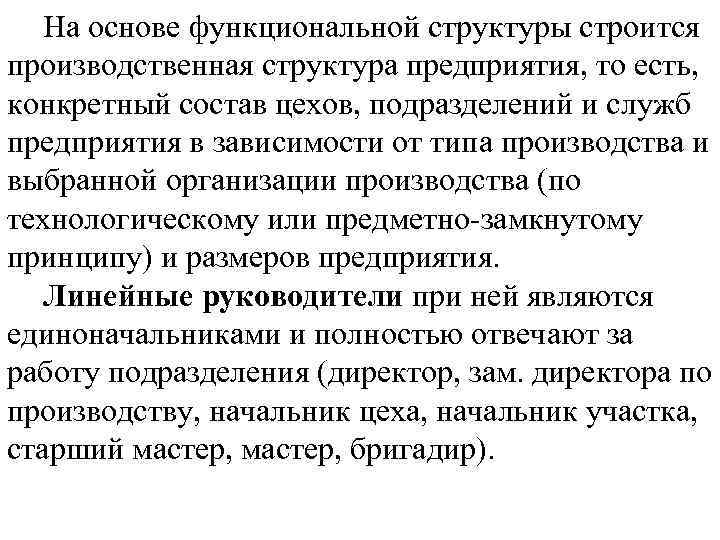 На основе функциональной структуры строится производственная структура предприятия, то есть, конкретный состав цехов, подразделений и служб предприятия в зависимости от типа производства и выбранной организации производства (по технологическому или предметно-замкнутому принципу) и размеров предприятия.

Линейные руководители при ней являются единоначальниками и полностью отвечают за работу подразделения (директор, зам. директора по производству, начальник цеха, начальник участка, старший мастер, мастер, бригадир).